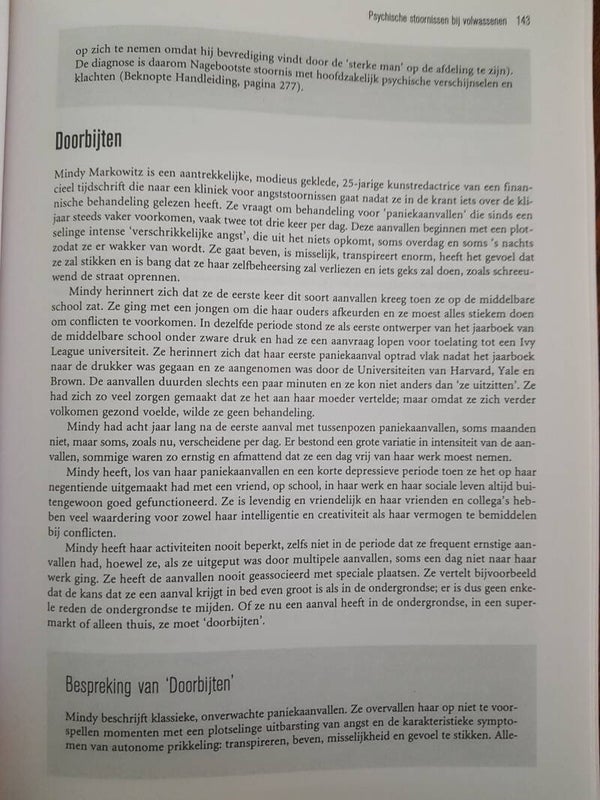 Psychische stoornissen bij volwassenen 143

op zich te nemen omdat hij bevrediging vindt door de 'sterke man' op de afdeling te zijn). De diagnose is daarom Nagebootste stoornis met hoofdzakelijk psychische verschijnselen en klachten (Beknopte Handleiding, pagina 277).

Doorbijten

Mindy Markowitz is een aantrekkelijke, modieus geklede, 25-jarige kunstredactrice van een financieel tijdschrift die naar een kliniek voor angststoornissen gaat nadat ze in de krant iets over de klinische behandeling gelezen heeft. Ze vraagt om behandeling voor 'paniekaanvallen' die sinds een jaar steeds vaker voorkomen, vaak twee tot drie keer per dag. Deze aanvallen beginnen met een plotselinge intense 'verschrikkelijke angst', die uit het niets opkomt, soms overdag en soms 's nachts zodat ze er wakker van wordt. Ze gaat beven, is misselijk, transpireert enorm, heeft het gevoel dat ze zal stikken en is bang dat ze haar zelfbeheersing zal verliezen en iets geks zal doen, zoals schreeuwend de straat oprennen.

Mindy herinnert zich dat ze de eerste keer dit soort aanvallen kreeg toen ze op de middelbare school zat. Ze ging met een jongen om die haar ouders afkeurden en ze moest alles stiekem doen om conflicten te voorkomen. In dezelfde periode stond ze als eerste ontwerper van het jaarboek van de middelbare school onder zware druk en had ze een aanvraag lopen voor toelating tot een Ivy League universiteit. Ze herinnert zich dat haar eerste paniekaanval optrad vlak nadat het jaarboek naar de drukker was gegaan en ze aangenomen was door de Universiteiten van Harvard, Yale en Brown. De aanvallen duurden slechts een paar minuten en ze kon niet anders dan 'ze uitzitten'. Ze had zich zo veel zorgen gemaakt dat ze het aan haar moeder vertelde; maar omdat ze zich verder volkomen gezond voelde, wilde ze geen behandeling.

Mindy had acht jaar lang na de eerste aanval met tussenpozen paniekaanvallen, soms maanden niet, maar soms, zoals nu, verscheidene per dag. Er bestond een grote variatie in intensiteit van de aanvallen, sommige waren zo ernstig en afmattend dat ze een dag vrij van haar werk moest nemen.

Mindy heeft, los van haar paniekaanvallen en een korte depressieve periode toen ze het op haar negentiende uitgemaakt had met een vriend, op school, in haar werk en haar sociale leven altijd buitengewoon goed gefunctioneerd. Ze is levendig en vriendelijk en haar vrienden en collega's hebben veel waardering voor zowel haar intelligentie en creativiteit als haar vermogen te bemiddelen bij conflicten.

Mindy heeft haar activiteiten nooit beperkt, zelfs niet in de periode dat ze frequent ernstige aanvallen had, hoewel ze, als ze uitgeput was door multipele aanvallen, soms een dag niet naar haar werk ging. Ze heeft de aanvallen nooit geassocieerd met speciale plaatsen. Ze vertelt bijvoorbeeld dat de kans dat ze een aanval krijgt in bed even groot is als in de ondergrondse; er is dus geen enkele reden de ondergrondse te mijden. Of ze nu een aanval heeft in de ondergrondse, in een supermarkt of alleen thuis, ze moet 'doorbijten'.

Bespreking van 'Doorbijten'

Mindy beschrijft klassieke, onverwachte paniekaanvallen. Ze overvallen haar op niet te voorspellen momenten met een plotselinge uitbarsting van angst en de karakteristieke symptomen van autonome prikkeling: transpireren, beven, misselijkheid en gevoel te stikken. Alle-